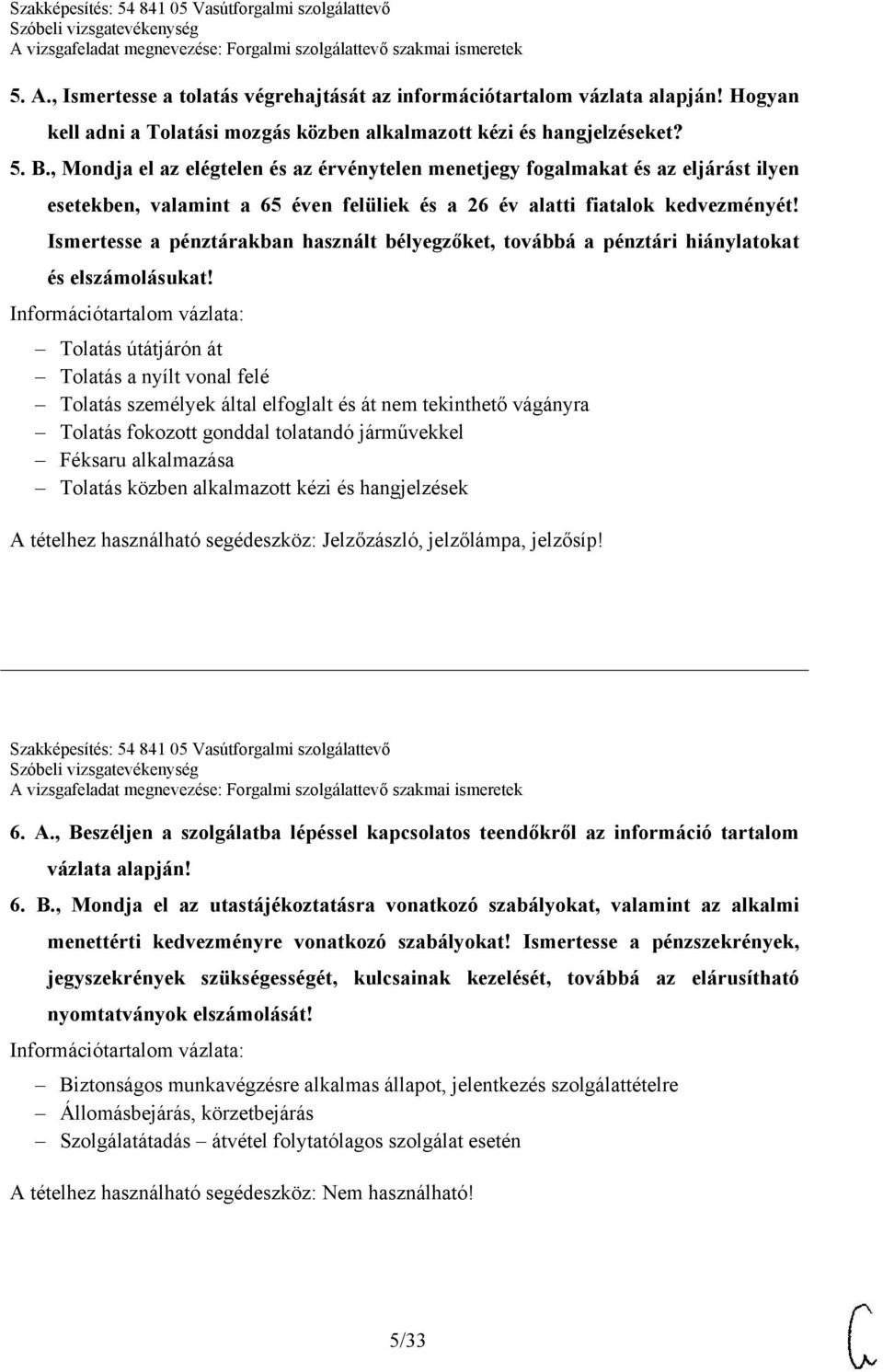 Szakképesítés: 54 841 05 Vasútforgalmi szolgálattevő
Szóbeli vizsgatevékenység
A vizsgafeladat megnevezése: Forgalmi szolgálattevő szakmai ismeretek

5. A., Ismertesse a tolatás végrehajtását az információtartalom vázlata alapján! Hogyan kell adni a Tolatási mozgás közben alkalmazott kézi és hangjelzéseket?
5. B., Mondja el az elégtelen és az érvénytelen menetjegy fogalmakat és az eljárást ilyen esetekben, valamint a 65 éven felüliek és a 26 év alatti fiatalok kedvezményét! Ismertesse a pénztárakban használt bélyegzőket, továbbá a pénztári hiánylatokat és elszámolásukat!

Információtartalom vázlata:

– Tolatás útátjárón át
– Tolatás a nyílt vonal felé
– Tolatás személyek által elfoglalt és át nem tekinthető vágányra
– Tolatás fokozott gonddal tolatandó járművekkel
– Féksaru alkalmazása
– Tolatás közben alkalmazott kézi és hangjelzések

A tételhez használható segédeszköz: Jelzőzászló, jelzőlámpa, jelzősíp!

Szakképesítés: 54 841 05 Vasútforgalmi szolgálattevő
Szóbeli vizsgatevékenység
A vizsgafeladat megnevezése: Forgalmi szolgálattevő szakmai ismeretek

6. A., Beszéljen a szolgálatba lépéssel kapcsolatos teendőkről az információ tartalom vázlata alapján!
6. B., Mondja el az utastájékoztatásra vonatkozó szabályokat, valamint az alkalmi menettérti kedvezményre vonatkozó szabályokat! Ismertesse a pénzszekrények, jegyszekrények szükségességét, kulcsainak kezelését, továbbá az elárusítható nyomtatványok elszámolását!

Információtartalom vázlata:

– Biztonságos munkavégzésre alkalmas állapot, jelentkezés szolgálattételre
– Állomásbejárás, körzetbejárás
– Szolgálatátadás – átvétel folytatólagos szolgálat esetén

A tételhez használható segédeszköz: Nem használható!

5/33